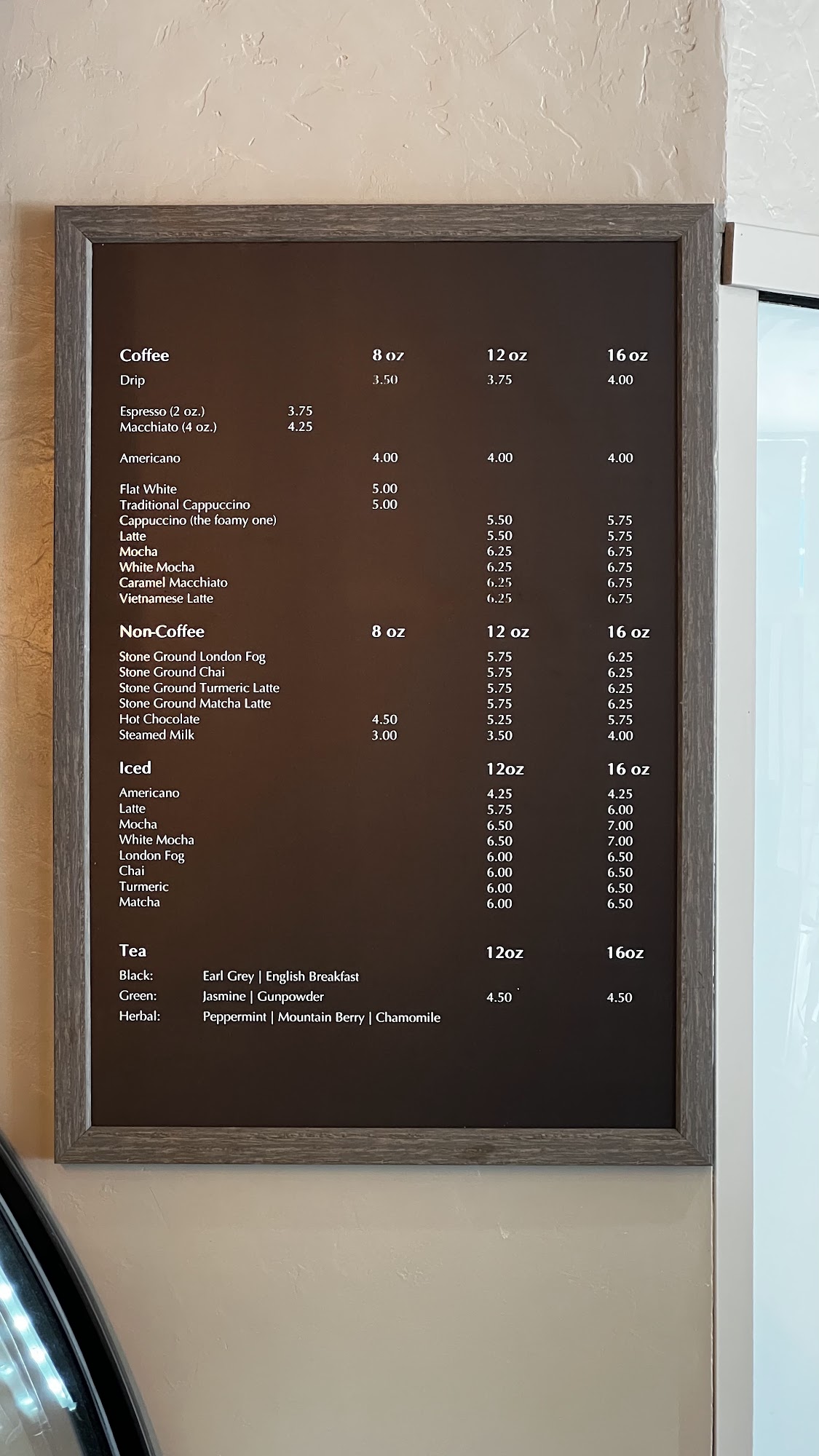 | Coffee | | 8 oz | 12 oz | 16 oz |
|---|---|---|---|---|
| Drip | | 3.50 | 3.75 | 4.00 |
| Espresso (2 oz.) | 3.75 | | | |
| Macchiato (4 oz.) | 4.25 | | | |
| Americano | | 4.00 | 4.00 | 4.00 |
| Flat White | | 5.00 | | |
| Traditional Cappuccino | | 5.00 | | |
| Cappuccino (the foamy one) | | | 5.50 | 5.75 |
| Latte | | | 5.50 | 5.75 |
| Mocha | | | 6.25 | 6.75 |
| White Mocha | | | 6.25 | 6.75 |
| Caramel Macchiato | | | 6.25 | 6.75 |
| Vietnamese Latte | | | 6.25 | 6.75 |

| Non-Coffee | 8 oz | 12 oz | 16 oz |
|---|---|---|---|
| Stone Ground London Fog | | 5.75 | 6.25 |
| Stone Ground Chai | | 5.75 | 6.25 |
| Stone Ground Turmeric Latte | | 5.75 | 6.25 |
| Stone Ground Matcha Latte | | 5.75 | 6.25 |
| Hot Chocolate | 4.50 | 5.25 | 5.75 |
| Steamed Milk | 3.00 | 3.50 | 4.00 |

| Iced | 12oz | 16 oz |
|---|---|---|
| Americano | 4.25 | 4.25 |
| Latte | 5.75 | 6.00 |
| Mocha | 6.50 | 7.00 |
| White Mocha | 6.50 | 7.00 |
| London Fog | 6.00 | 6.50 |
| Chai | 6.00 | 6.50 |
| Turmeric | 6.00 | 6.50 |
| Matcha | 6.00 | 6.50 |

| Tea | | 12oz | 16oz |
|---|---|---|---|
| Black: | Earl Grey \| English Breakfast | | |
| Green: | Jasmine \| Gunpowder | 4.50 | 4.50 |
| Herbal: | Peppermint \| Mountain Berry \| Chamomile | | |